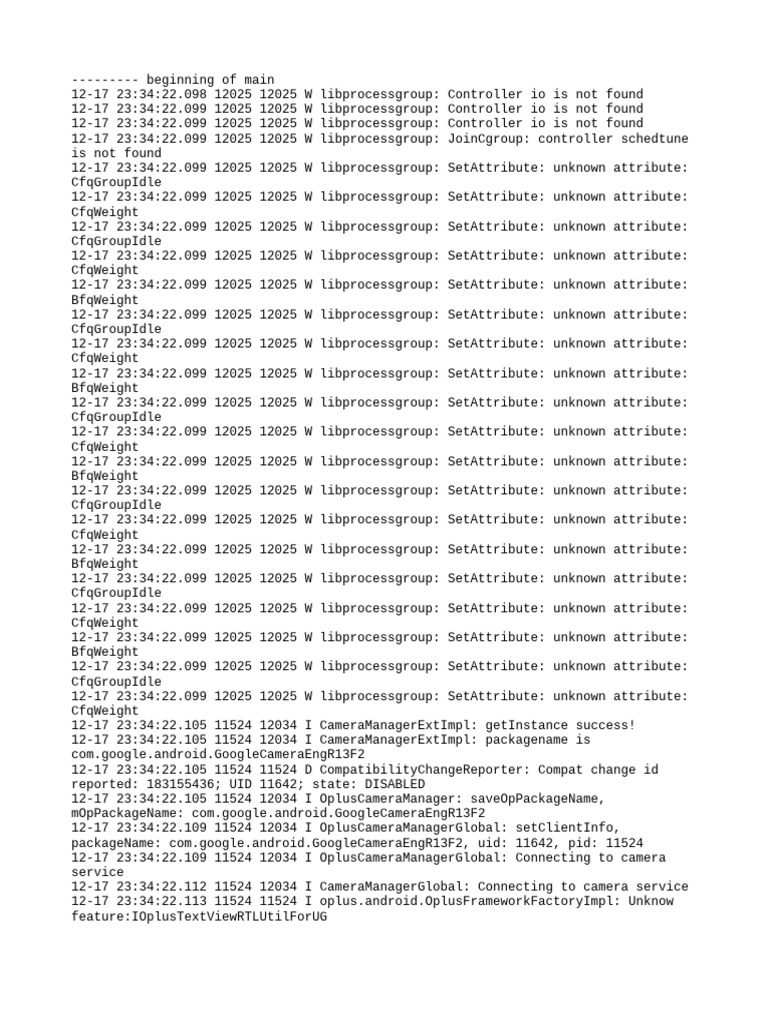 --------- beginning of main
12-17 23:34:22.098 12025 12025 W libprocessgroup: Controller io is not found
12-17 23:34:22.099 12025 12025 W libprocessgroup: Controller io is not found
12-17 23:34:22.099 12025 12025 W libprocessgroup: Controller io is not found
12-17 23:34:22.099 12025 12025 W libprocessgroup: JoinCgroup: controller schedtune is not found
12-17 23:34:22.099 12025 12025 W libprocessgroup: SetAttribute: unknown attribute: CfqGroupIdle
12-17 23:34:22.099 12025 12025 W libprocessgroup: SetAttribute: unknown attribute: CfqWeight
12-17 23:34:22.099 12025 12025 W libprocessgroup: SetAttribute: unknown attribute: CfqGroupIdle
12-17 23:34:22.099 12025 12025 W libprocessgroup: SetAttribute: unknown attribute: CfqWeight
12-17 23:34:22.099 12025 12025 W libprocessgroup: SetAttribute: unknown attribute: BfqWeight
12-17 23:34:22.099 12025 12025 W libprocessgroup: SetAttribute: unknown attribute: CfqGroupIdle
12-17 23:34:22.099 12025 12025 W libprocessgroup: SetAttribute: unknown attribute: CfqWeight
12-17 23:34:22.099 12025 12025 W libprocessgroup: SetAttribute: unknown attribute: BfqWeight
12-17 23:34:22.099 12025 12025 W libprocessgroup: SetAttribute: unknown attribute: CfqGroupIdle
12-17 23:34:22.099 12025 12025 W libprocessgroup: SetAttribute: unknown attribute: CfqWeight
12-17 23:34:22.099 12025 12025 W libprocessgroup: SetAttribute: unknown attribute: BfqWeight
12-17 23:34:22.099 12025 12025 W libprocessgroup: SetAttribute: unknown attribute: CfqGroupIdle
12-17 23:34:22.099 12025 12025 W libprocessgroup: SetAttribute: unknown attribute: CfqWeight
12-17 23:34:22.099 12025 12025 W libprocessgroup: SetAttribute: unknown attribute: BfqWeight
12-17 23:34:22.099 12025 12025 W libprocessgroup: SetAttribute: unknown attribute: CfqGroupIdle
12-17 23:34:22.099 12025 12025 W libprocessgroup: SetAttribute: unknown attribute: CfqWeight
12-17 23:34:22.099 12025 12025 W libprocessgroup: SetAttribute: unknown attribute: BfqWeight
12-17 23:34:22.099 12025 12025 W libprocessgroup: SetAttribute: unknown attribute: CfqGroupIdle
12-17 23:34:22.099 12025 12025 W libprocessgroup: SetAttribute: unknown attribute: CfqWeight
12-17 23:34:22.105 11524 12034 I CameraManagerExtImpl: getInstance success!
12-17 23:34:22.105 11524 12034 I CameraManagerExtImpl: packagename is com.google.android.GoogleCameraEngR13F2
12-17 23:34:22.105 11524 11524 D CompatibilityChangeReporter: Compat change id reported: 183155436; UID 11642; state: DISABLED
12-17 23:34:22.105 11524 12034 I OplusCameraManager: saveOpPackageName, mOpPackageName: com.google.android.GoogleCameraEngR13F2
12-17 23:34:22.109 11524 12034 I OplusCameraManagerGlobal: setClientInfo, packageName: com.google.android.GoogleCameraEngR13F2, uid: 11642, pid: 11524
12-17 23:34:22.109 11524 12034 I OplusCameraManagerGlobal: Connecting to camera service
12-17 23:34:22.112 11524 12034 I CameraManagerGlobal: Connecting to camera service
12-17 23:34:22.113 11524 11524 I oplus.android.OplusFrameworkFactoryImpl: Unknow feature:IOplusTextViewRTLUtilForUG